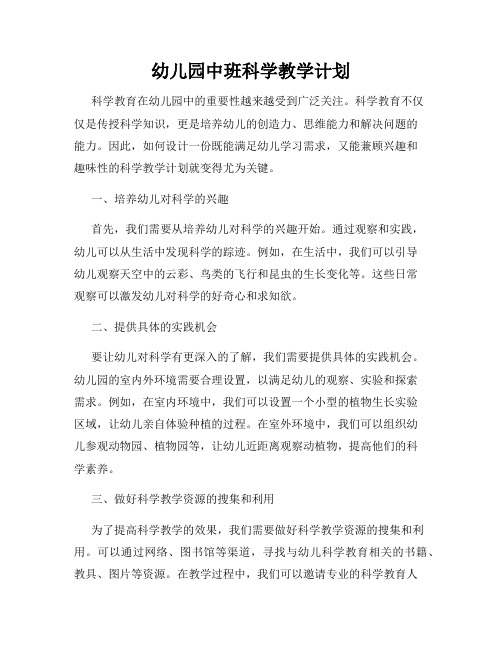 幼儿园中班科学教学计划

科学教育在幼儿园中的重要性越来越受到广泛关注。科学教育不仅仅是传授科学知识，更是培养幼儿的创造力、思维能力和解决问题的能力。因此，如何设计一份既能满足幼儿学习需求，又能兼顾兴趣和趣味性的科学教学计划就变得尤为关键。

一、培养幼儿对科学的兴趣

首先，我们需要从培养幼儿对科学的兴趣开始。通过观察和实践，幼儿可以从生活中发现科学的踪迹。例如，在生活中，我们可以引导幼儿观察天空中的云彩、鸟类的飞行和昆虫的生长变化等。这些日常观察可以激发幼儿对科学的好奇心和求知欲。

二、提供具体的实践机会

要让幼儿对科学有更深入的了解，我们需要提供具体的实践机会。幼儿园的室内外环境需要合理设置，以满足幼儿的观察、实验和探索需求。例如，在室内环境中，我们可以设置一个小型的植物生长实验区域，让幼儿亲自体验种植的过程。在室外环境中，我们可以组织幼儿参观动物园、植物园等，让幼儿近距离观察动植物，提高他们的科学素养。

三、做好科学教学资源的搜集和利用

为了提高科学教学的效果，我们需要做好科学教学资源的搜集和利用。可以通过网络、图书馆等渠道，寻找与幼儿科学教育相关的书籍、教具、图片等资源。在教学过程中，我们可以邀请专业的科学教育人